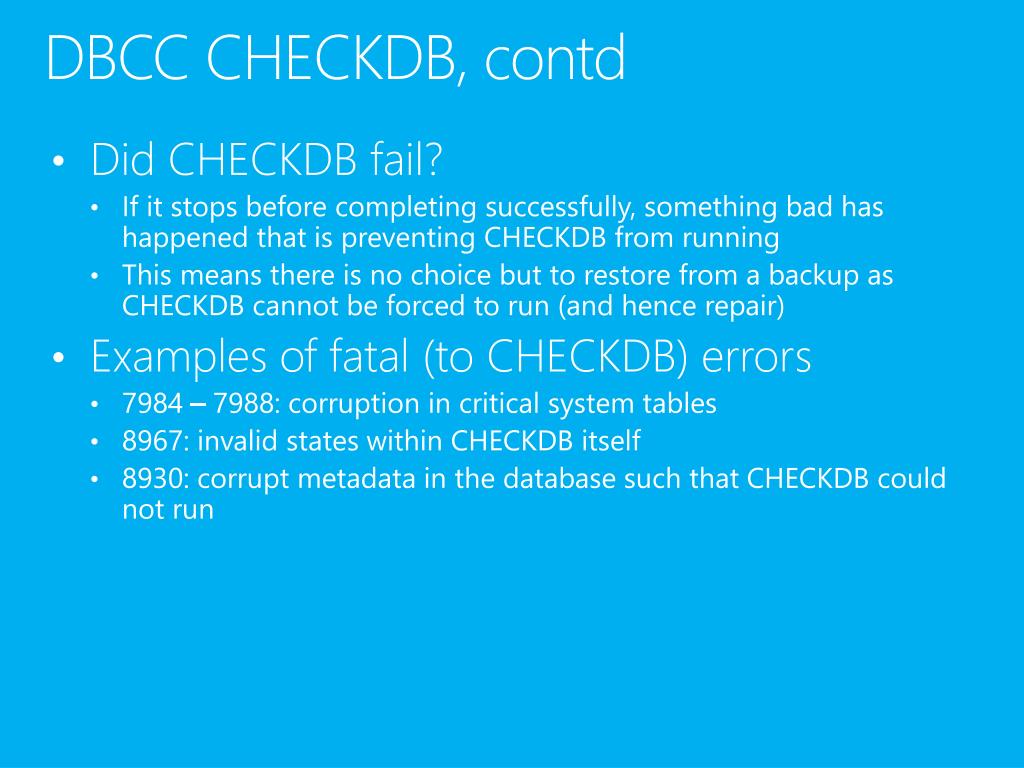 DBCC CHECKDB, contd

• Did CHECKDB fail?
• If it stops before completing successfully, something bad has happened that is preventing CHECKDB from running
• This means there is no choice but to restore from a backup as CHECKDB cannot be forced to run (and hence repair)
• Examples of fatal (to CHECKDB) errors
• 7984 – 7988: corruption in critical system tables
• 8967: invalid states within CHECKDB itself
• 8930: corrupt metadata in the database such that CHECKDB could not run